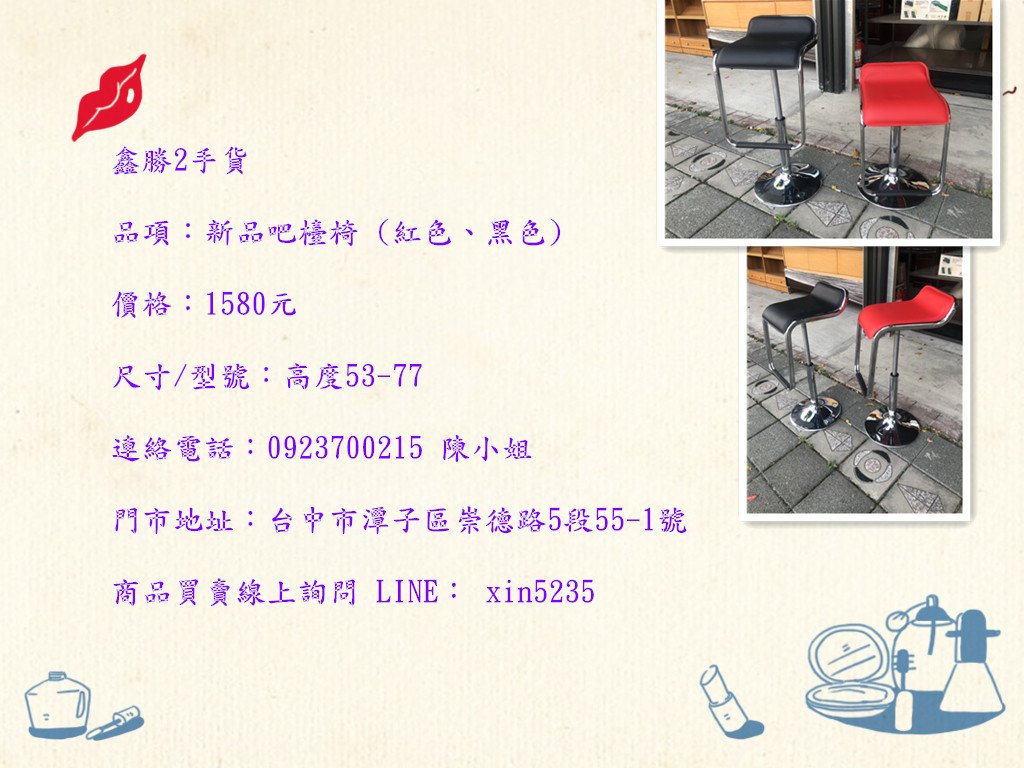 鑫勝2手貨

品項：新品吧檯椅（紅色、黑色）

價格：1580元

尺寸/型號：高度53-77

連絡電話：0923700215 陳小姐

門市地址：台中市潭子區崇德路5段55-1號

商品買賣線上詢問 LINE： xin5235